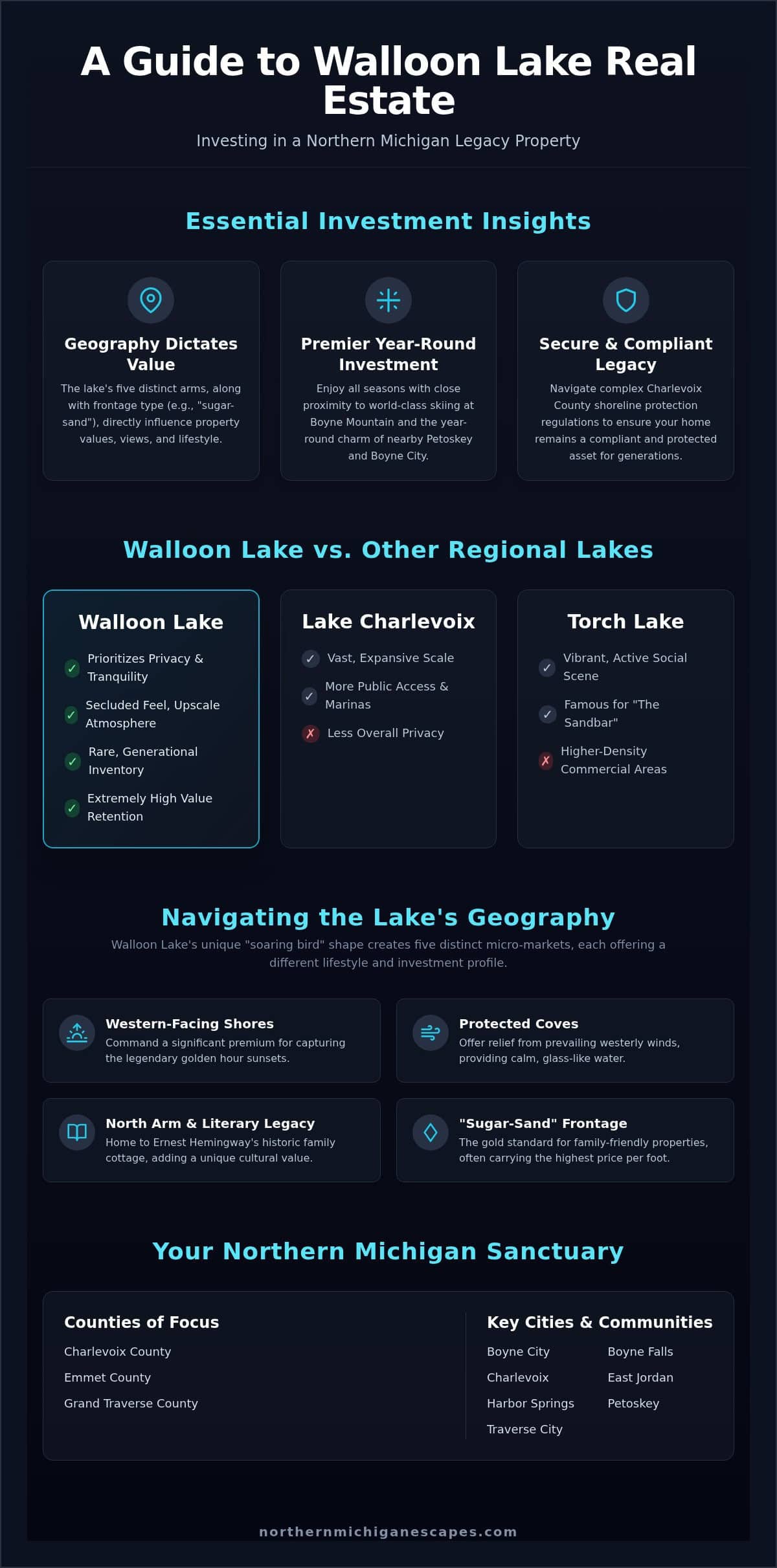 A Guide to Walloon Lake Real Estate

Investing in a Northern Michigan Legacy Property

Essential Investment Insights

Geography Dictates Value

The lake's five distinct arms, along with frontage type (e.g., "sugar-sand"), directly influence property values, views, and lifestyle.

Premier Year-Round Investment

Enjoy all seasons with close proximity to world-class skiing at Boyne Mountain and the year-round charm of nearby Petoskey and Boyne City.

Secure & Compliant Legacy

Navigate complex Charlevoix County shoreline protection regulations to ensure your home remains a compliant and protected asset for generations.

Walloon Lake vs. Other Regional Lakes

Walloon Lake

✓ Prioritizes Privacy & Tranquility

✓ Secluded Feel, Upscale Atmosphere

✓ Rare, Generational Inventory

✓ Extremely High Value Retention

Lake Charlevoix

✓ Vast, Expansive Scale

✓ More Public Access & Marinas

✗ Less Overall Privacy

Torch Lake

✓ Vibrant, Active Social Scene

✓ Famous for "The Sandbar"

✗ Higher-Density Commercial Areas

Navigating the Lake's Geography

Walloon Lake's unique "soaring bird" shape creates five distinct micro-markets, each offering a different lifestyle and investment profile.

Western-Facing Shores

Command a significant premium for capturing the legendary golden hour sunsets.

Protected Coves

Offer relief from prevailing westerly winds, providing calm, glass-like water.

North Arm & Literary Legacy

Home to Ernest Hemingway's historic family cottage, adding a unique cultural value.

"Sugar-Sand" Frontage

The gold standard for family-friendly properties, often carrying the highest price per foot.

Your Northern Michigan Sanctuary

Counties of Focus

Charlevoix County

Emmet County

Grand Traverse County

Key Cities & Communities

Boyne City

Boyne Falls

Charlevoix

East Jordan

Harbor Springs

Petoskey

Traverse City

northernmichiganescapes.com